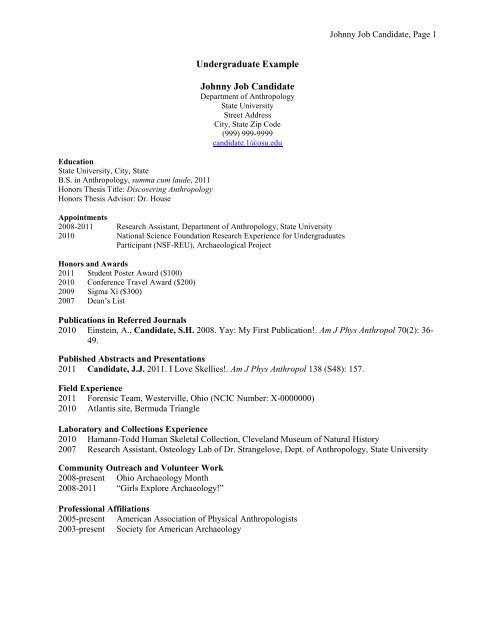 Johnny Job Candidate, Page 1

Undergraduate Example

Johnny Job Candidate
Department of Anthropology
State University
Street Address
City, State Zip Code
(999) 999-9999
candidate.1@osu.edu

Education
State University, City, State
B.S. in Anthropology, summa cum laude, 2011
Honors Thesis Title: Discovering Anthropology
Honors Thesis Advisor: Dr. House

Appointments
2008-2011 Research Assistant, Department of Anthropology, State University
2010 National Science Foundation Research Experience for Undergraduates Participant (NSF-REU), Archaeological Project

Honors and Awards
2011 Student Poster Award ($100)
2010 Conference Travel Award ($200)
2009 Sigma Xi ($300)
2007 Dean's List

Publications in Referred Journals
2010 Einstein, A., Candidate, S.H. 2008. Yay: My First Publication!. Am J Phys Anthropol 70(2): 36-49.

Published Abstracts and Presentations
2011 Candidate, J.J. 2011. I Love Skellies!. Am J Phys Anthropol 138 (S48): 157.

Field Experience
2011 Forensic Team, Westerville, Ohio (NCIC Number: X-0000000)
2010 Atlantis site, Bermuda Triangle

Laboratory and Collections Experience
2010 Hamann-Todd Human Skeletal Collection, Cleveland Museum of Natural History
2007 Research Assistant, Osteology Lab of Dr. Strangelove, Dept. of Anthropology, State University

Community Outreach and Volunteer Work
2008-present Ohio Archaeology Month
2008-2011 "Girls Explore Archaeology!"

Professional Affiliations
2005-present American Association of Physical Anthropologists
2003-present Society for American Archaeology